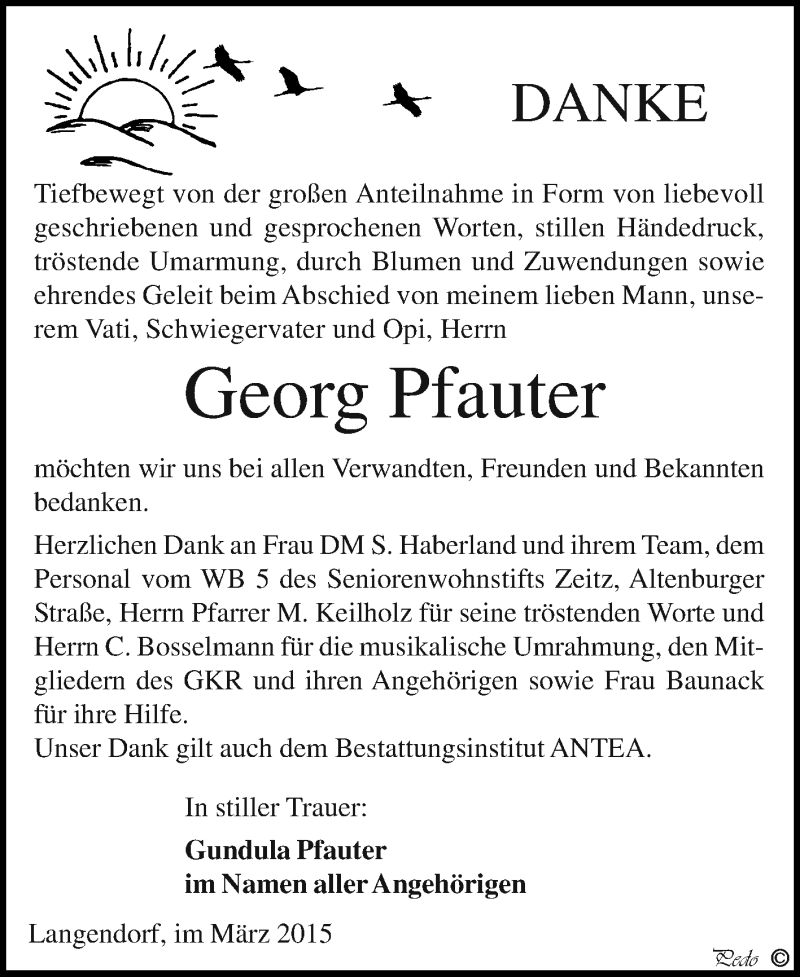 DANKE

Tiefbewegt von der großen Anteilnahme in Form von liebevoll geschriebenen und gesprochenen Worten, stillen Händedruck, tröstende Umarmung, durch Blumen und Zuwendungen sowie ehrendes Geleit beim Abschied von meinem lieben Mann, unserem Vati, Schwiegervater und Opi, Herrn

Georg Pfauter

möchten wir uns bei allen Verwandten, Freunden und Bekannten bedanken.

Herzlichen Dank an Frau DM S. Haberland und ihrem Team, dem Personal vom WB 5 des Seniorenwohnstifts Zeitz, Altenburger Straße, Herrn Pfarrer M. Keilholz für seine tröstenden Worte und Herrn C. Bosselmann für die musikalische Umrahmung, den Mitgliedern des GKR und ihren Angehörigen sowie Frau Baunack für ihre Hilfe.
Unser Dank gilt auch dem Bestattungsinstitut ANTEA.

In stiller Trauer:

Gundula Pfauter
im Namen aller Angehörigen

Langendorf, im März 2015

Pedo ©